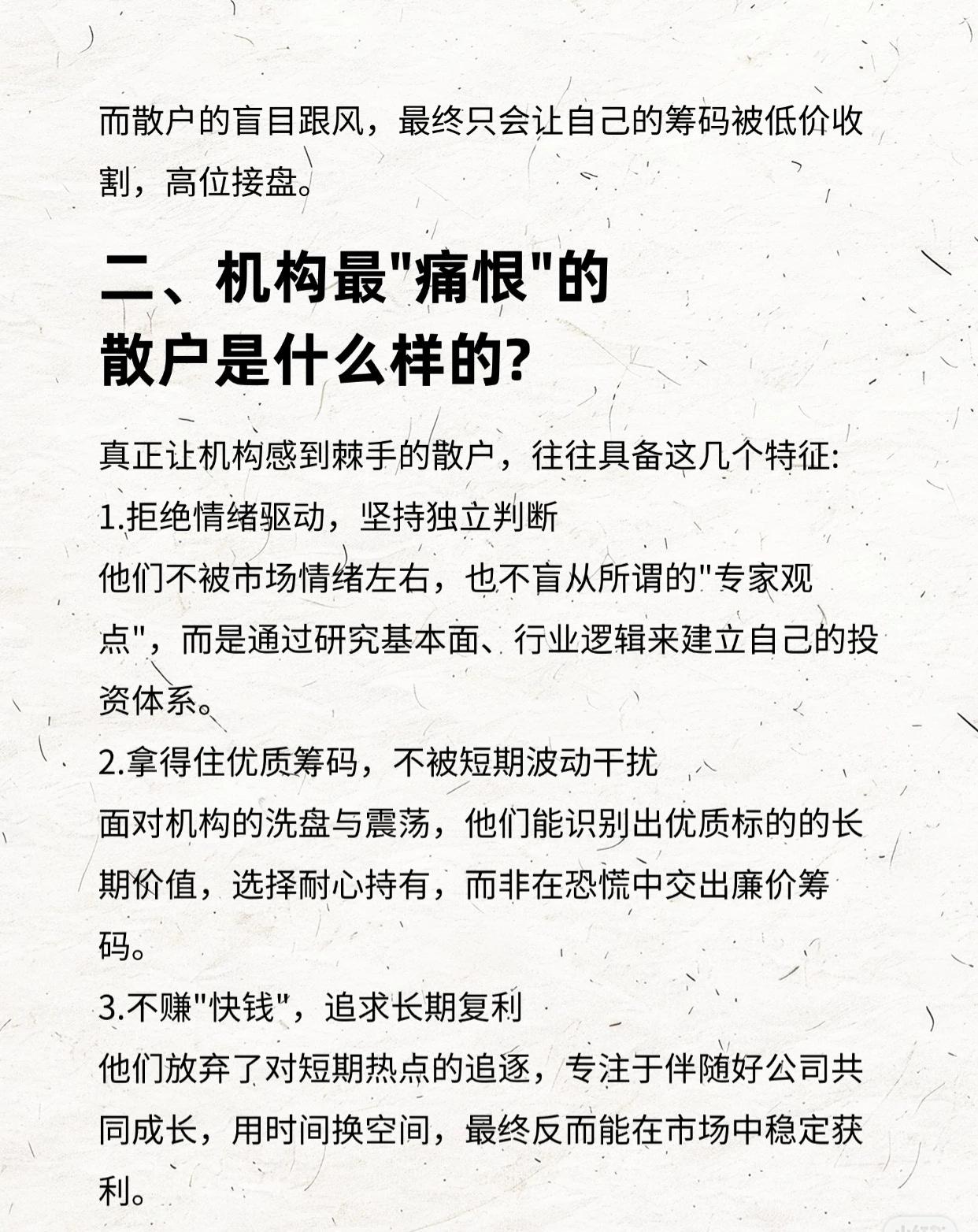 而散户的盲目跟风，最终只会让自己的筹码被低价收割，高位接盘。

二、机构最"痛恨"的散户是什么样的?

真正让机构感到棘手的散户，往往具备这几个特征:
1.拒绝情绪驱动，坚持独立判断
他们不被市场情绪左右，也不盲从所谓的"专家观点"，而是通过研究基本面、行业逻辑来建立自己的投资体系。
2.拿得住优质筹码，不被短期波动干扰
面对机构的洗盘与震荡，他们能识别出优质标的的长期价值，选择耐心持有，而非在恐慌中交出廉价筹码。
3.不赚"快钱"，追求长期复利
他们放弃了对短期热点的追逐，专注于伴随好公司共同成长，用时间换空间，最终反而能在市场中稳定获利。